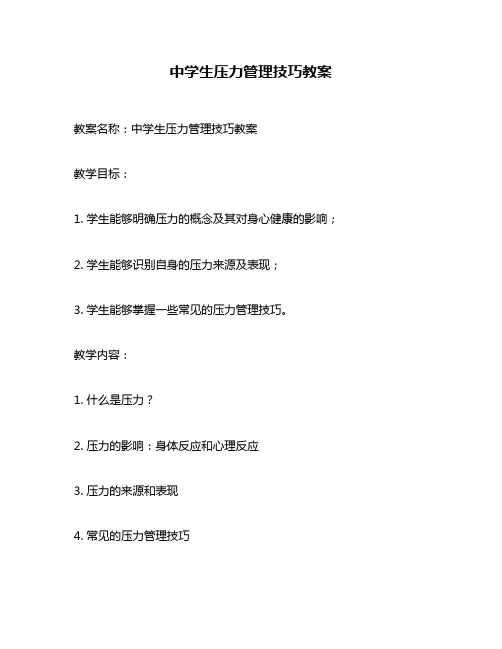 中学生压力管理技巧教案

教案名称：中学生压力管理技巧教案

教学目标：

1. 学生能够明确压力的概念及其对身心健康的影响；

2. 学生能够识别自身的压力来源及表现；

3. 学生能够掌握一些常见的压力管理技巧。

教学内容：

1. 什么是压力？

2. 压力的影响：身体反应和心理反应

3. 压力的来源和表现

4. 常见的压力管理技巧